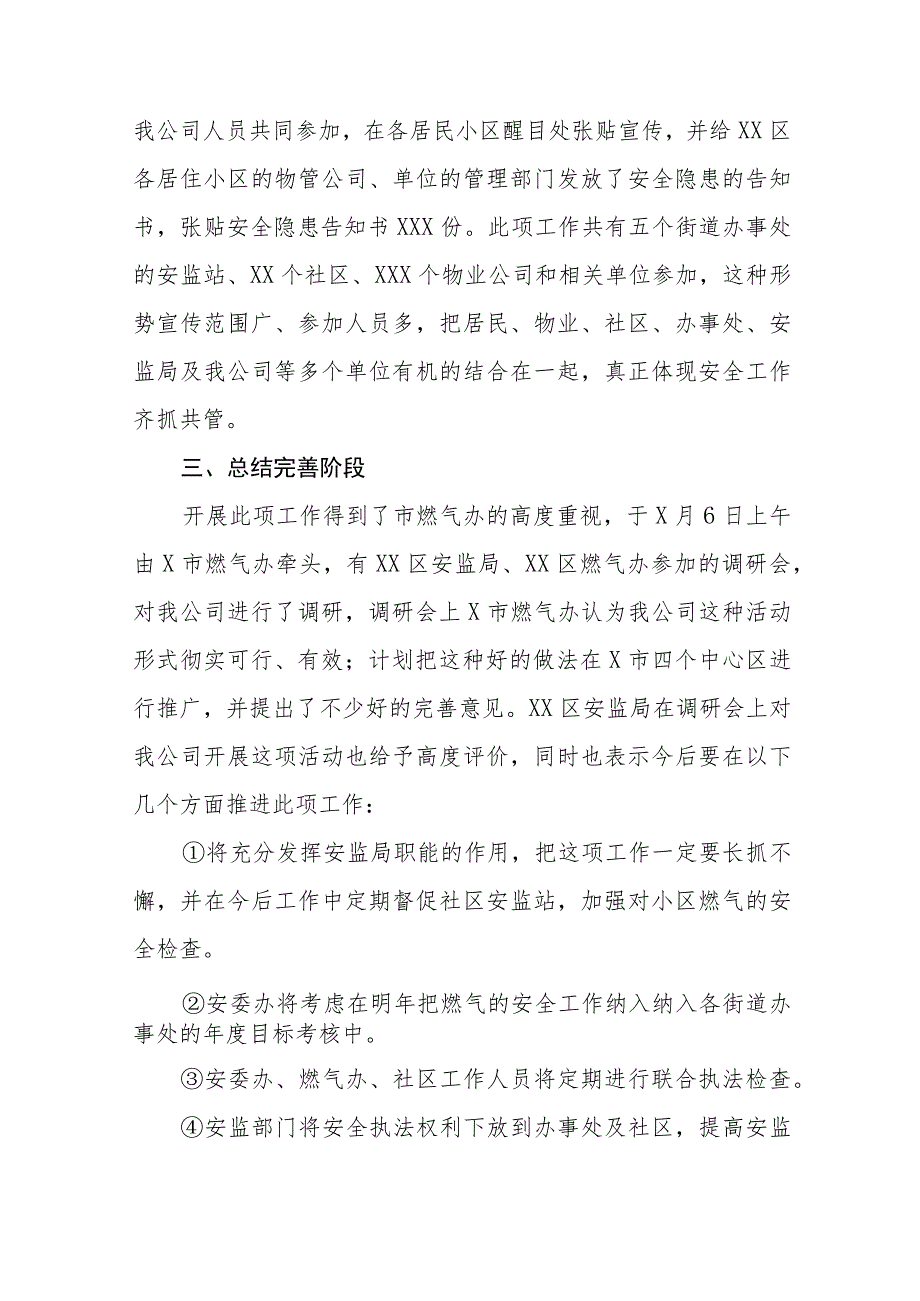 我公司人员共同参加，在各居民小区醒目处张贴宣传，并给XX区各居住小区的物管公司、单位的管理部门发放了安全隐患的告知书，张贴安全隐患告知书XXX份。此项工作共有五个街道办事处的安监站、XX个社区、XXX个物业公司和相关单位参加，这种形势宣传范围广、参加人员多，把居民、物业、社区、办事处、安监局及我公司等多个单位有机的结合在一起，真正体现安全工作齐抓共管。

三、总结完善阶段

开展此项工作得到了市燃气办的高度重视，于X月6日上午由X市燃气办牵头，有XX区安监局、XX区燃气办参加的调研会，对我公司进行了调研，调研会上X市燃气办认为我公司这种活动形式彻实可行、有效；计划把这种好的做法在X市四个中心区进行推广，并提出了不少好的完善意见。XX区安监局在调研会上对我公司开展这项活动也给予高度评价，同时也表示今后要在以下几个方面推进此项工作：

①将充分发挥安监局职能的作用，把这项工作一定要长抓不懈，并在今后工作中定期督促社区安监站，加强对小区燃气的安全检查。

②安委办将考虑在明年把燃气的安全工作纳入纳入各街道办事处的年度目标考核中。

③安委办、燃气办、社区工作人员将定期进行联合执法检查。

④安监部门将安全执法权利下放到办事处及社区，提高安监